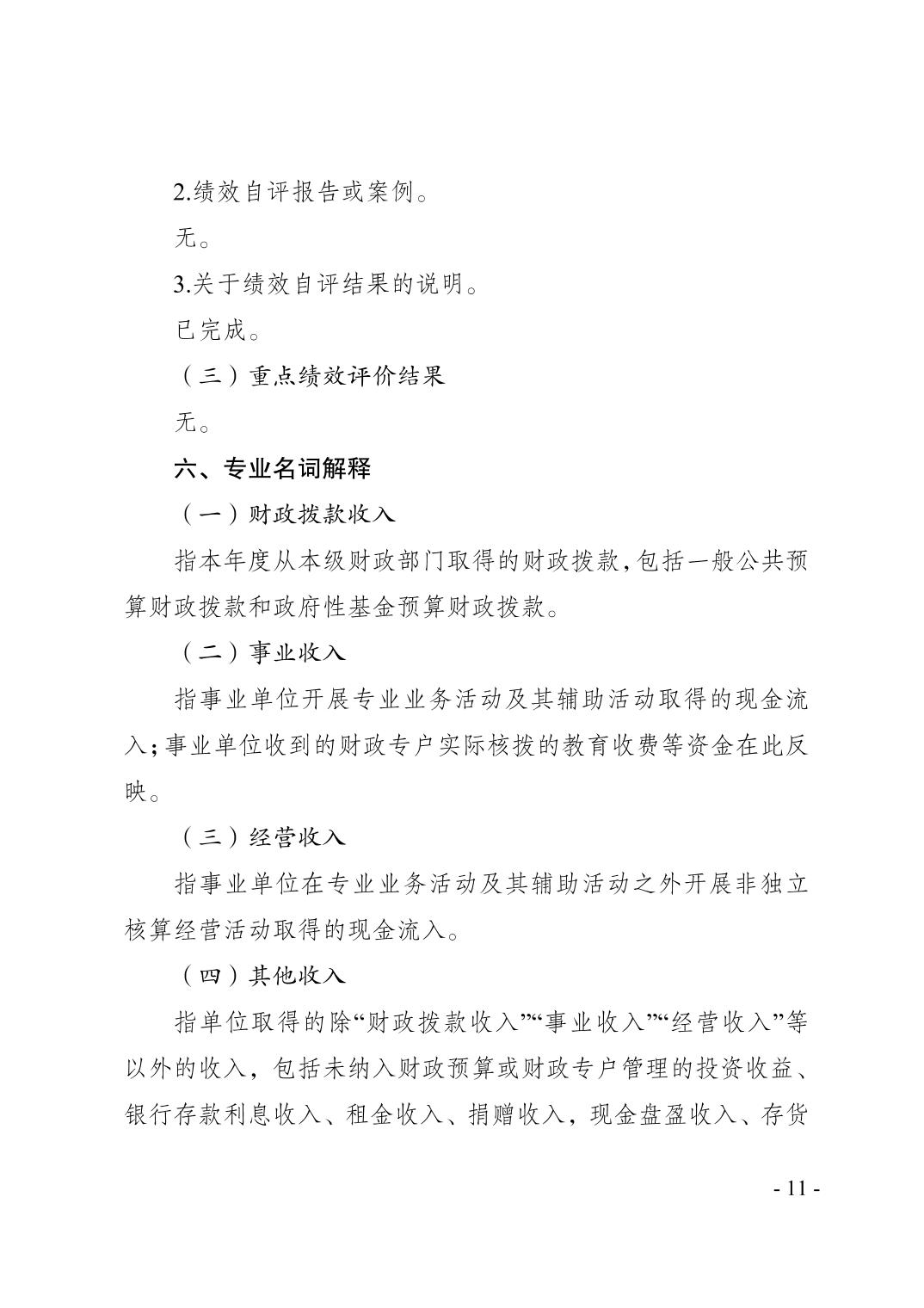 2.绩效自评报告或案例。

无。

3.关于绩效自评结果的说明。

已完成。

（三）重点绩效评价结果

无。

六、专业名词解释

（一）财政拨款收入

指本年度从本级财政部门取得的财政拨款，包括一般公共预算财政拨款和政府性基金预算财政拨款。

（二）事业收入

指事业单位开展专业业务活动及其辅助活动取得的现金流入；事业单位收到的财政专户实际核拨的教育收费等资金在此反映。

（三）经营收入

指事业单位在专业业务活动及其辅助活动之外开展非独立核算经营活动取得的现金流入。

（四）其他收入

指单位取得的除“财政拨款收入”“事业收入”“经营收入”等以外的收入，包括未纳入财政预算或财政专户管理的投资收益、银行存款利息收入、租金收入、捐赠收入，现金盘盈收入、存货

- 11 -